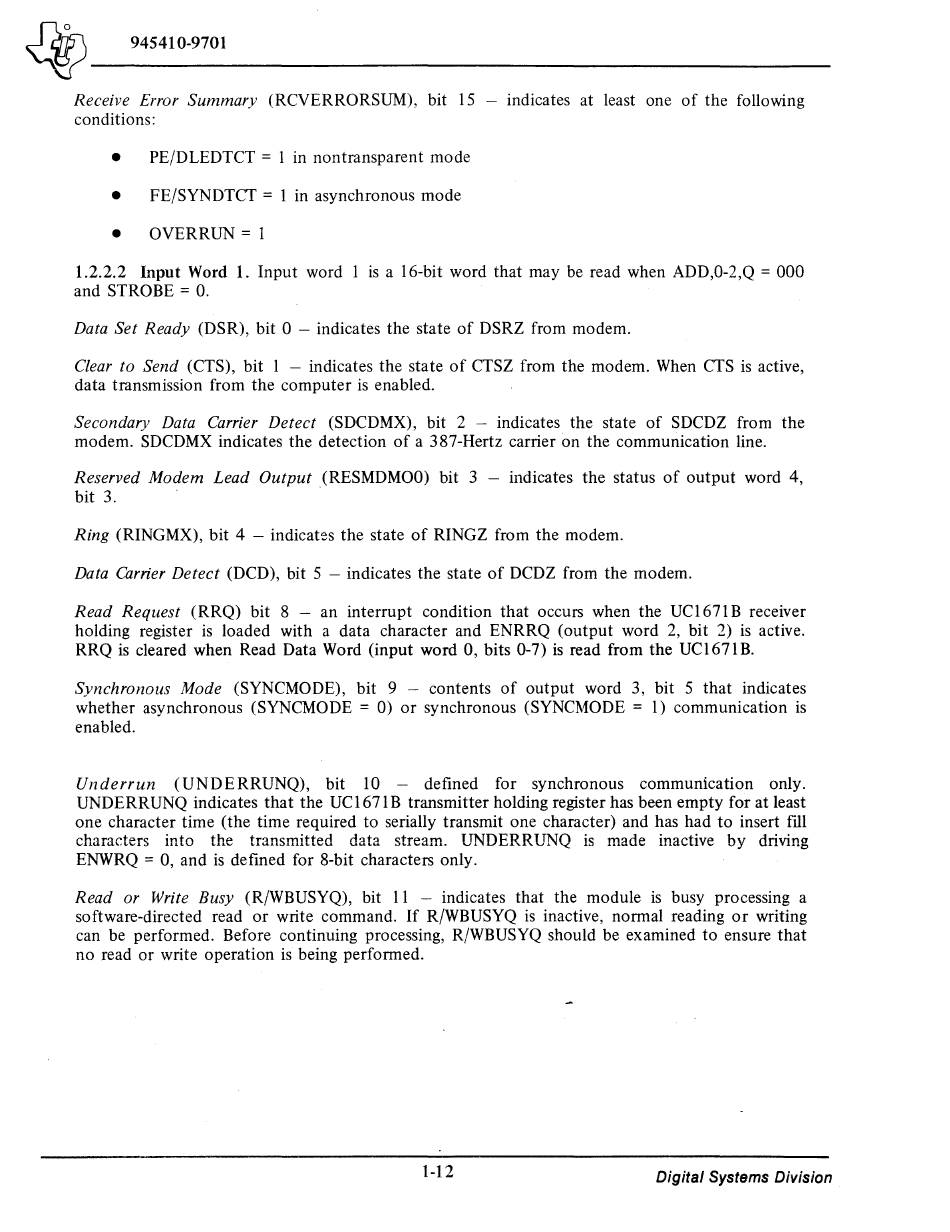 945410-9701

Receive Error Summary (RCVERRORSUM), bit 15 – indicates at least one of the following conditions:

• PE/DLEDTCT = 1 in nontransparent mode

• FE/SYNDTCT = 1 in asynchronous mode

• OVERRUN = 1

1.2.2.2 Input Word 1. Input word 1 is a 16-bit word that may be read when ADD,0-2,Q = 000 and STROBE = 0.

Data Set Ready (DSR), bit 0 – indicates the state of DSRZ from modem.

Clear to Send (CTS), bit 1 – indicates the state of CTSZ from the modem. When CTS is active, data transmission from the computer is enabled.

Secondary Data Carrier Detect (SDCDMX), bit 2 – indicates the state of SDCDZ from the modem. SDCDMX indicates the detection of a 387-Hertz carrier on the communication line.

Reserved Modem Lead Output (RESMDMOO) bit 3 – indicates the status of output word 4, bit 3.

Ring (RINGMX), bit 4 – indicates the state of RINGZ from the modem.

Data Carrier Detect (DCD), bit 5 – indicates the state of DCDZ from the modem.

Read Request (RRQ) bit 8 – an interrupt condition that occurs when the UC1671B receiver holding register is loaded with a data character and ENRRQ (output word 2, bit 2) is active. RRQ is cleared when Read Data Word (input word 0, bits 0-7) is read from the UC1671B.

Synchronous Mode (SYNCMODE), bit 9 – contents of output word 3, bit 5 that indicates whether asynchronous (SYNCMODE = 0) or synchronous (SYNCMODE = 1) communication is enabled.

Underrun (UNDERRUNQ), bit 10 – defined for synchronous communication only. UNDERRUNQ indicates that the UC1671B transmitter holding register has been empty for at least one character time (the time required to serially transmit one character) and has had to insert fill characters into the transmitted data stream. UNDERRUNQ is made inactive by driving ENWRQ = 0, and is defined for 8-bit characters only.

Read or Write Busy (R/WBUSYQ), bit 11 – indicates that the module is busy processing a software-directed read or write command. If R/WBUSYQ is inactive, normal reading or writing can be performed. Before continuing processing, R/WBUSYQ should be examined to ensure that no read or write operation is being performed.

1-12

Digital Systems Division